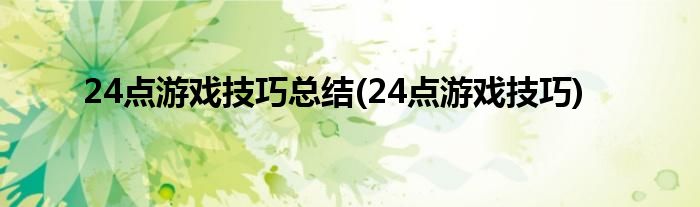 24点游戏技巧总结(24点游戏技巧)